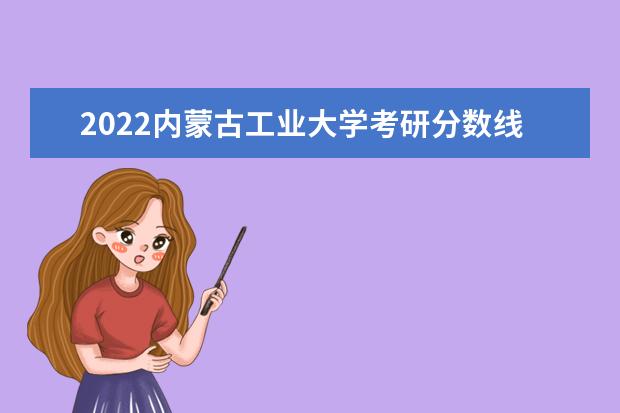 2022内蒙古工业大学考研分数线